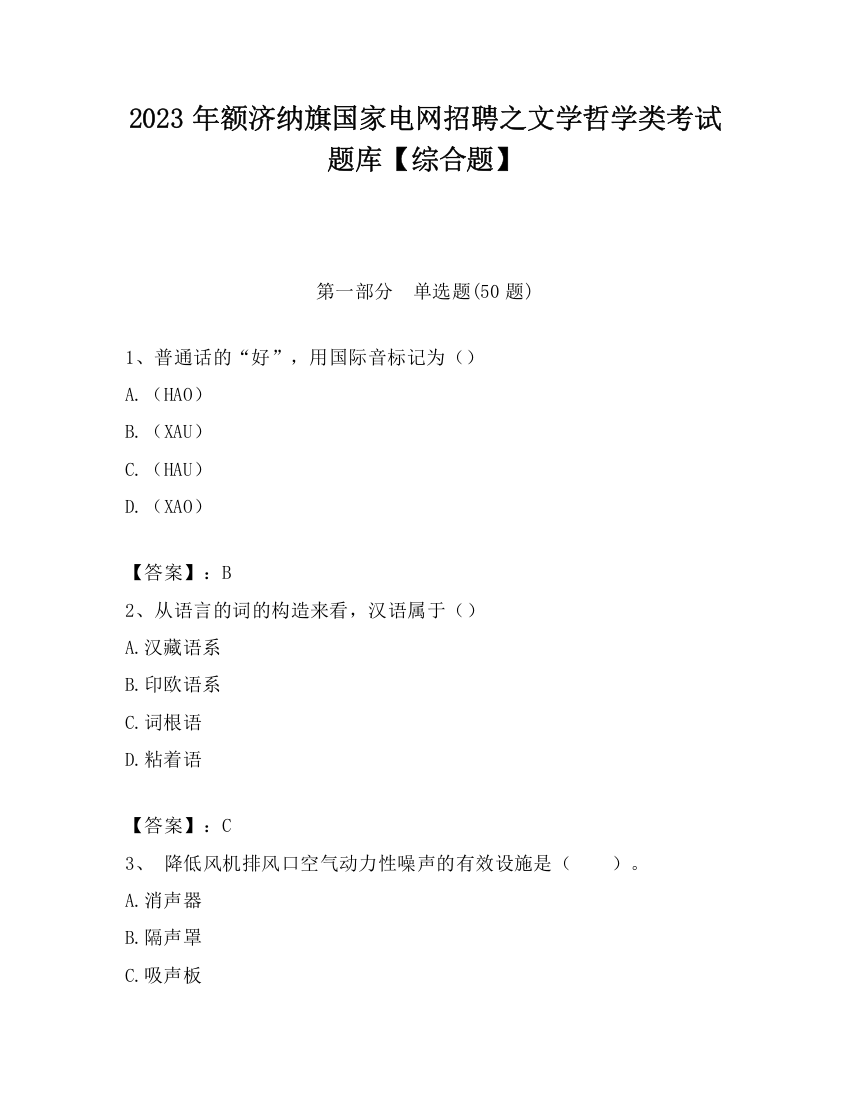 2023 年额济纳旗国家电网招聘之文学哲学类考试题库【综合题】

第一部分　单选题(50 题)

1、普通话的“好”，用国际音标记为（）

A. （HAO）

B. （XAU）

C. （HAU）

D. （XAO）

【答案】：B

2、从语言的词的构造来看，汉语属于（）

A.汉藏语系

B.印欧语系

C.词根语

D.粘着语

【答案】：C

3、 降低风机排风口空气动力性噪声的有效设施是（　　）。

A.消声器

B.隔声罩

C.吸声板